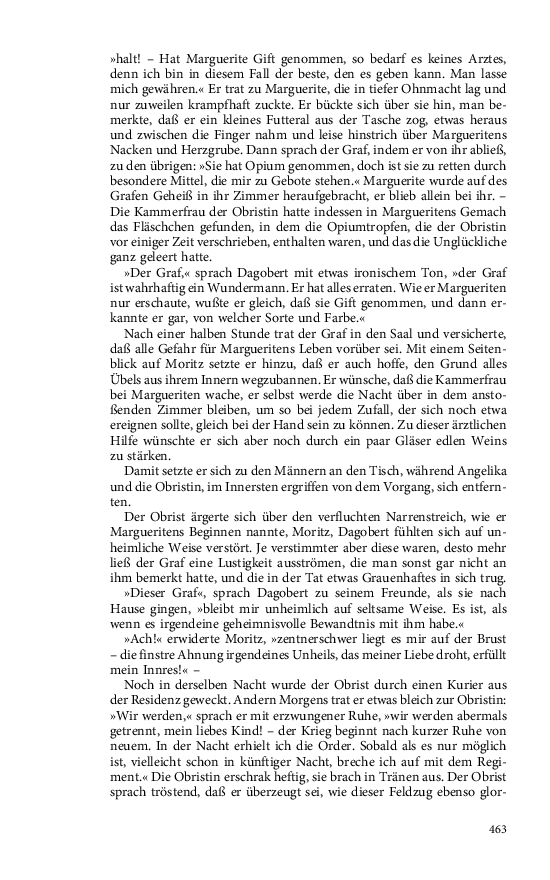 »halt! – Hat Marguerite Gift genommen, so bedarf es keines Arztes, denn ich bin in diesem Fall der beste, den es geben kann. Man lasse mich gewähren.« Er trat zu Marguerite, die in tiefer Ohnmacht lag und nur zuweilen krampfhaft zuckte. Er bückte sich über sie hin, man bemerkte, daß er ein kleines Futteral aus der Tasche zog, etwas heraus und zwischen die Finger nahm und leise hinstrich über Margueritens Nacken und Herzgrube. Dann sprach der Graf, indem er von ihr abließ, zu den übrigen: »Sie hat Opium genommen, doch ist sie zu retten durch besondere Mittel, die mir zu Gebote stehen.« Marguerite wurde auf des Grafen Geheiß in ihr Zimmer heraufgebracht, er blieb allein bei ihr. – Die Kammerfrau der Obristin hatte indessen in Margueritens Gemach das Fläschchen gefunden, in dem die Opiumtropfen, die der Obristin vor einiger Zeit verschrieben, enthalten waren, und das die Unglückliche ganz geleert hatte.

»Der Graf,« sprach Dagobert mit etwas ironischem Ton, »der Graf ist wahrhaftig ein Wundermann. Er hat alles erraten. Wie er Margueriten nur erschaute, wußte er gleich, daß sie Gift genommen, und dann erkannte er gar, von welcher Sorte und Farbe.«

Nach einer halben Stunde trat der Graf in den Saal und versicherte, daß alle Gefahr für Margueritens Leben vorüber sei. Mit einem Seitenblick auf Moritz setzte er hinzu, daß er auch hoffe, den Grund alles Übels aus ihrem Innern wegzubannen. Er wünsche, daß die Kammerfrau bei Margueriten wache, er selbst werde die Nacht über in dem anstoßenden Zimmer bleiben, um so bei jedem Zufall, der sich noch etwa ereignen sollte, gleich bei der Hand sein zu können. Zu dieser ärztlichen Hilfe wünschte er sich aber noch durch ein paar Gläser edlen Weins zu stärken.

Damit setzte er sich zu den Männern an den Tisch, während Angelika und die Obristin, im Innersten ergriffen von dem Vorgang, sich entfernten.

Der Obrist ärgerte sich über den verfluchten Narrenstreich, wie er Margueritens Beginnen nannte, Moritz, Dagobert fühlten sich auf unheimliche Weise verstört. Je verstimmter aber diese waren, desto mehr ließ der Graf eine Lustigkeit ausströmen, die man sonst gar nicht an ihm bemerkt hatte, und die in der Tat etwas Grauenhaftes in sich trug.

»Dieser Graf«, sprach Dagobert zu seinem Freunde, als sie nach Hause gingen, »bleibt mir unheimlich auf seltsame Weise. Es ist, als wenn es irgendeine geheimnisvolle Bewandtnis mit ihm habe.«

»Ach!« erwiderte Moritz, »zentnerschwer liegt es mir auf der Brust – die finstre Ahnung irgendeines Unheils, das meiner Liebe droht, erfüllt mein Innres!« –

Noch in derselben Nacht wurde der Obrist durch einen Kurier aus der Residenz geweckt. Andern Morgens trat er etwas bleich zur Obristin: »Wir werden,« sprach er mit erzwungener Ruhe, »wir werden abermals getrennt, mein liebes Kind! – der Krieg beginnt nach kurzer Ruhe von neuem. In der Nacht erhielt ich die Order. Sobald als es nur möglich ist, vielleicht schon in künftiger Nacht, breche ich auf mit dem Regiment.« Die Obristin erschrak heftig, sie brach in Tränen aus. Der Obrist sprach tröstend, daß er überzeugt sei, wie dieser Feldzug ebenso glor-

463